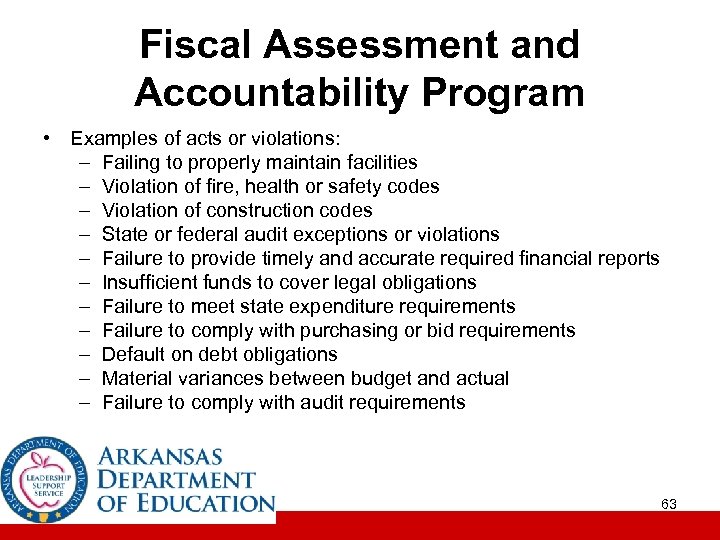 Fiscal Assessment and Accountability Program

• Examples of acts or violations:
– Failing to properly maintain facilities
– Violation of fire, health or safety codes
– Violation of construction codes
– State or federal audit exceptions or violations
– Failure to provide timely and accurate required financial reports
– Insufficient funds to cover legal obligations
– Failure to meet state expenditure requirements
– Failure to comply with purchasing or bid requirements
– Default on debt obligations
– Material variances between budget and actual
– Failure to comply with audit requirements

ARKANSAS DEPARTMENT OF EDUCATION
LEADERSHIP SUPPORT SERVICE

ARKANSAS DEPARTMENT OF EDUCATION

63